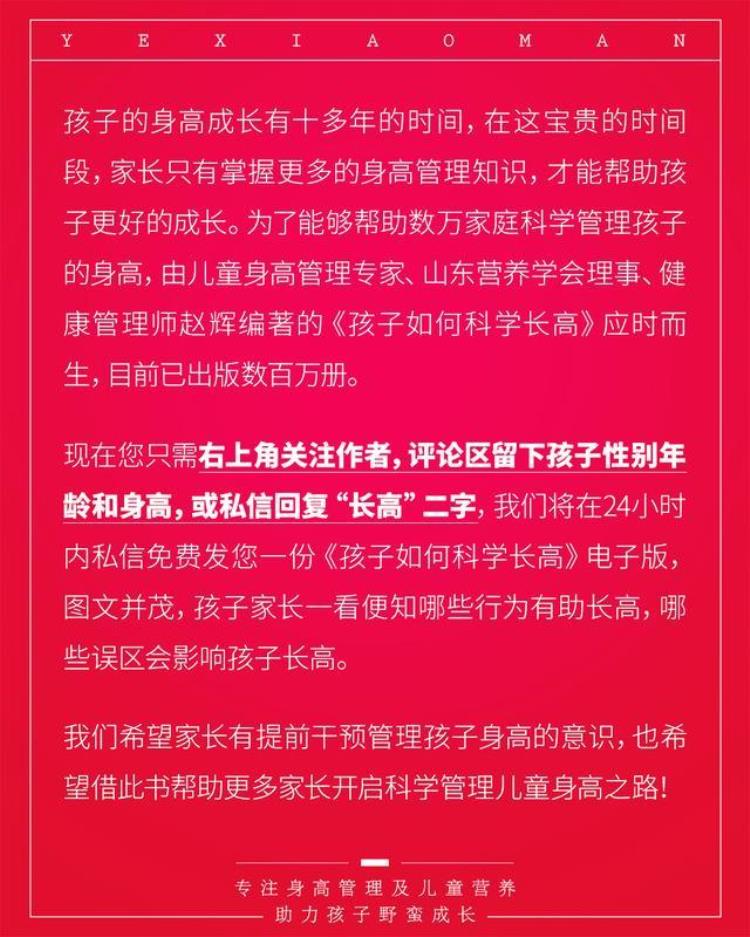 Y E X I A O M A N

孩子的身高成长有十多年的时间，在这宝贵的时间段，家长只有掌握更多的身高管理知识，才能帮助孩子更好的成长。为了能够帮助数万家庭科学管理孩子的身高，由儿童身高管理专家、山东营养学会理事、健康管理师赵辉编著的《孩子如何科学长高》应时而生，目前已出版数百万册。

现在您只需右上角关注作者，评论区留下孩子性别年龄和身高，或私信回复“长高”二字，我们将在24小时内私信免费发您一份《孩子如何科学长高》电子版，图文并茂，孩子家长一看便知哪些行为有助长高，哪些误区会影响孩子长高。

我们希望家长有提前干预管理孩子身高的意识，也希望借此书帮助更多家长开启科学管理儿童身高之路！

专注身高管理及儿童营养
助力孩子野蛮成长